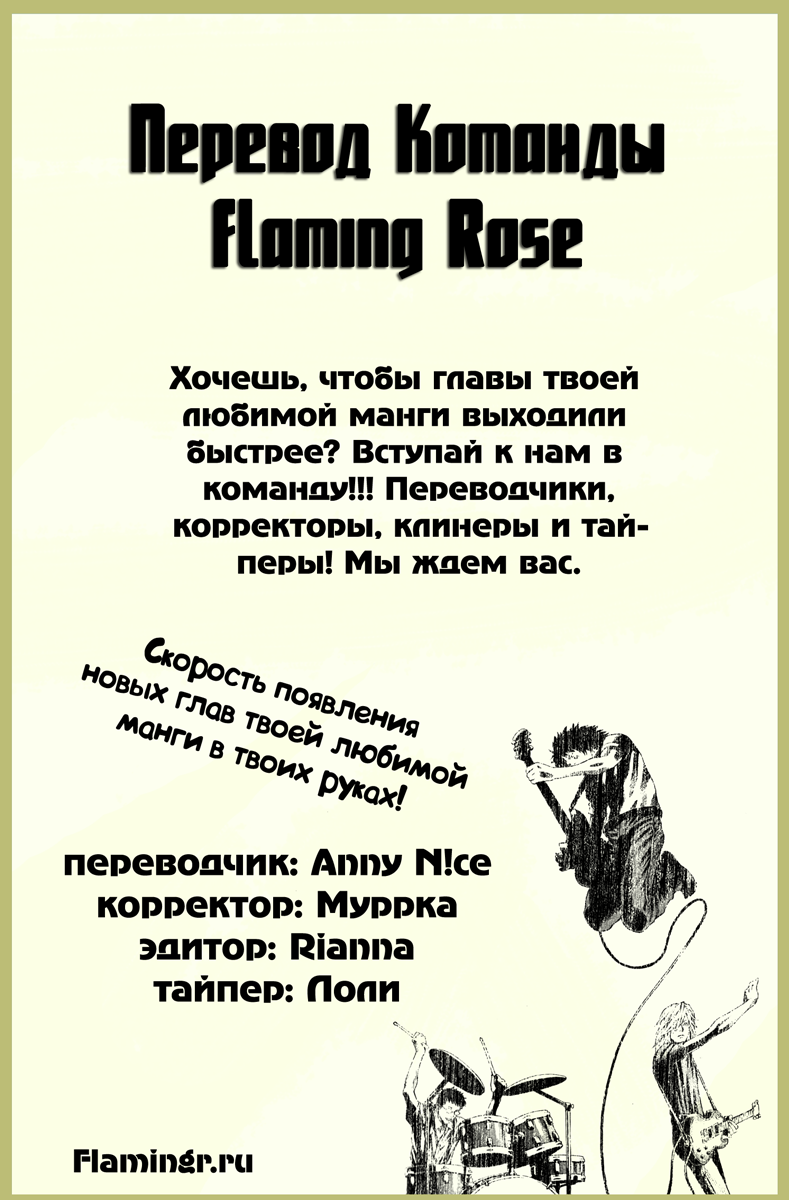 Перевод Команды Flaming Rose

Хочешь, чтобы главы твоей любимой манги выходили быстрее? Вступай к нам в команду!!! Переводчики, корректоры, клинеры и тайперы! Мы ждем вас.

Скорость появления новых глав твоей любимой манги в твоих руках!

переводчик: Anny N!ce
корректор: Муррка
эдитор: Rianna
тайпер: Лоли

Flamingr.ru